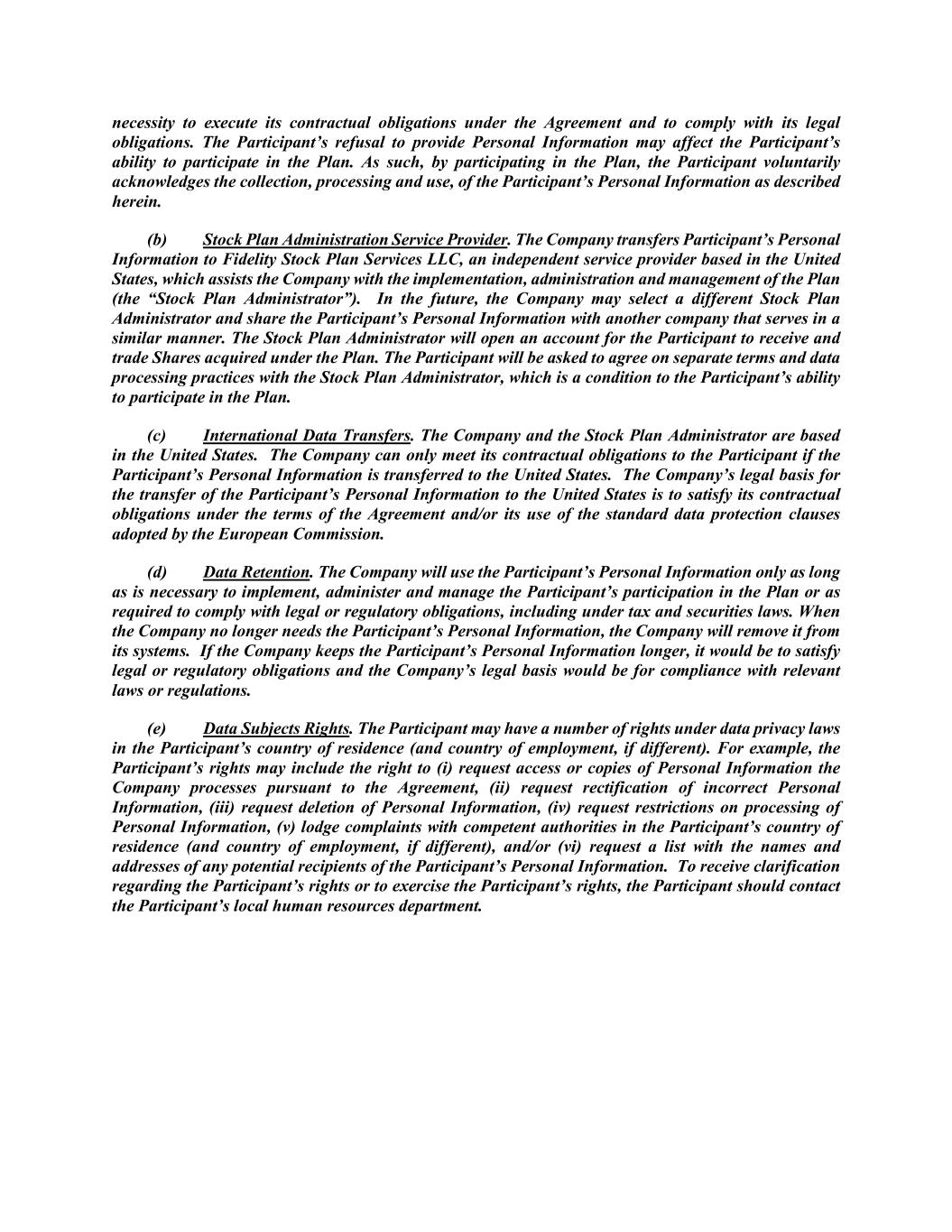 necessity to execute its contractual obligations under the Agreement and to comply with its legal obligations. The Participant's refusal to provide Personal Information may affect the Participant's ability to participate in the Plan. As such, by participating in the Plan, the Participant voluntarily acknowledges the collection, processing and use, of the Participant's Personal Information as described herein.

(b) Stock Plan Administration Service Provider. The Company transfers Participant's Personal Information to Fidelity Stock Plan Services LLC, an independent service provider based in the United States, which assists the Company with the implementation, administration and management of the Plan (the "Stock Plan Administrator"). In the future, the Company may select a different Stock Plan Administrator and share the Participant's Personal Information with another company that serves in a similar manner. The Stock Plan Administrator will open an account for the Participant to receive and trade Shares acquired under the Plan. The Participant will be asked to agree on separate terms and data processing practices with the Stock Plan Administrator, which is a condition to the Participant's ability to participate in the Plan.

(c) International Data Transfers. The Company and the Stock Plan Administrator are based in the United States. The Company can only meet its contractual obligations to the Participant if the Participant's Personal Information is transferred to the United States. The Company's legal basis for the transfer of the Participant's Personal Information to the United States is to satisfy its contractual obligations under the terms of the Agreement and/or its use of the standard data protection clauses adopted by the European Commission.

(d) Data Retention. The Company will use the Participant's Personal Information only as long as is necessary to implement, administer and manage the Participant's participation in the Plan or as required to comply with legal or regulatory obligations, including under tax and securities laws. When the Company no longer needs the Participant's Personal Information, the Company will remove it from its systems. If the Company keeps the Participant's Personal Information longer, it would be to satisfy legal or regulatory obligations and the Company's legal basis would be for compliance with relevant laws or regulations.

(e) Data Subjects Rights. The Participant may have a number of rights under data privacy laws in the Participant's country of residence (and country of employment, if different). For example, the Participant's rights may include the right to (i) request access or copies of Personal Information the Company processes pursuant to the Agreement, (ii) request rectification of incorrect Personal Information, (iii) request deletion of Personal Information, (iv) request restrictions on processing of Personal Information, (v) lodge complaints with competent authorities in the Participant's country of residence (and country of employment, if different), and/or (vi) request a list with the names and addresses of any potential recipients of the Participant's Personal Information. To receive clarification regarding the Participant's rights or to exercise the Participant's rights, the Participant should contact the Participant's local human resources department.